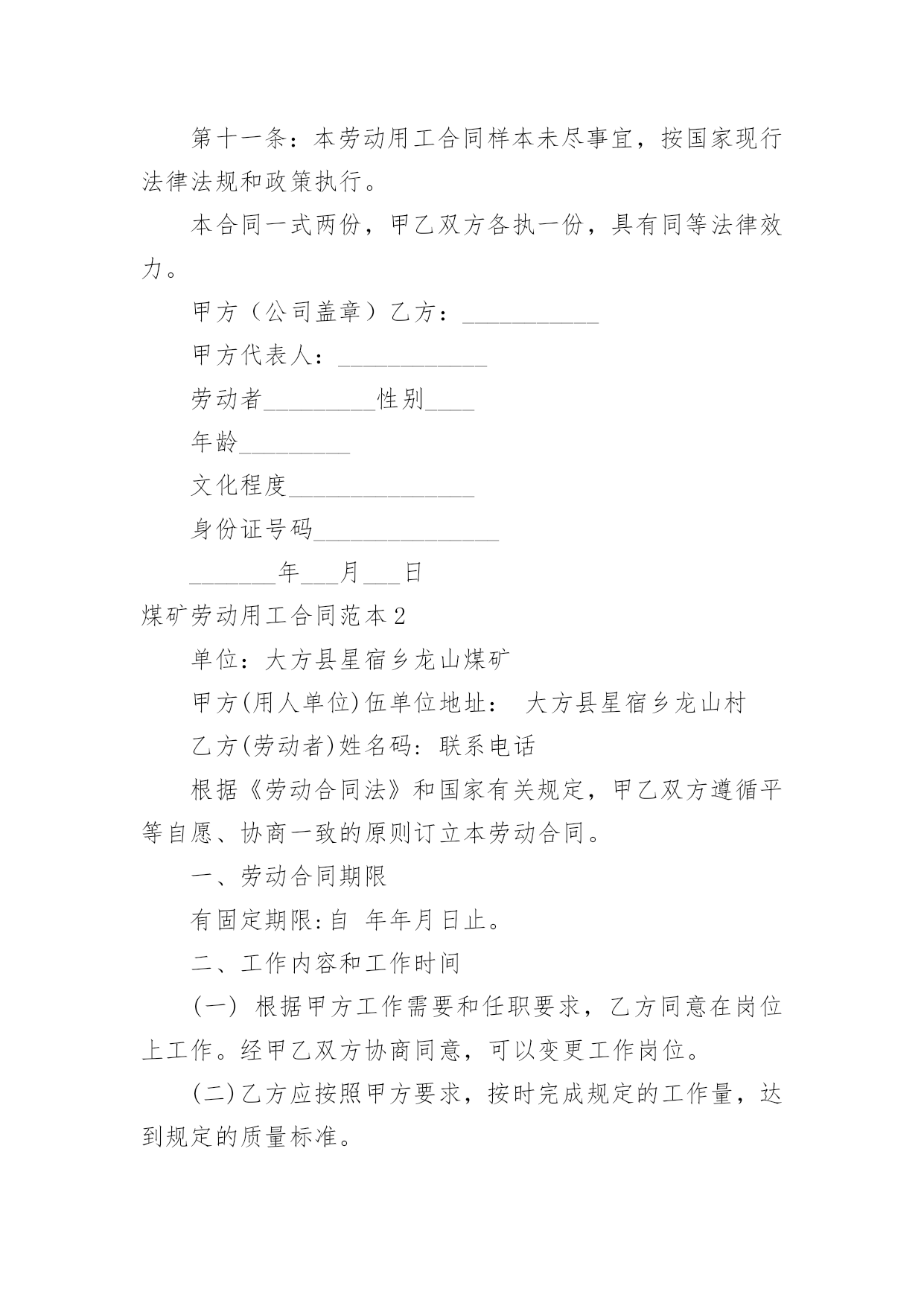 第十一条：本劳动用工合同样本未尽事宜，按国家现行法律法规和政策执行。

本合同一式两份，甲乙双方各执一份，具有同等法律效力。

甲方（公司盖章）乙方：___________

甲方代表人：____________

劳动者_________性别____

年龄_________

文化程度_______________

身份证号码_______________

_______年___月___日

煤矿劳动用工合同范本2

单位：大方县星宿乡龙山煤矿

甲方(用人单位)伍单位地址： 大方县星宿乡龙山村

乙方(劳动者)姓名码：联系电话

根据《劳动合同法》和国家有关规定，甲乙双方遵循平等自愿、协商一致的原则订立本劳动合同。

一、劳动合同期限

有固定期限:自 年年月日止。

二、工作内容和工作时间

(一) 根据甲方工作需要和任职要求，乙方同意在岗位上工作。经甲乙双方协商同意，可以变更工作岗位。

(二)乙方应按照甲方要求，按时完成规定的工作量，达到规定的质量标准。